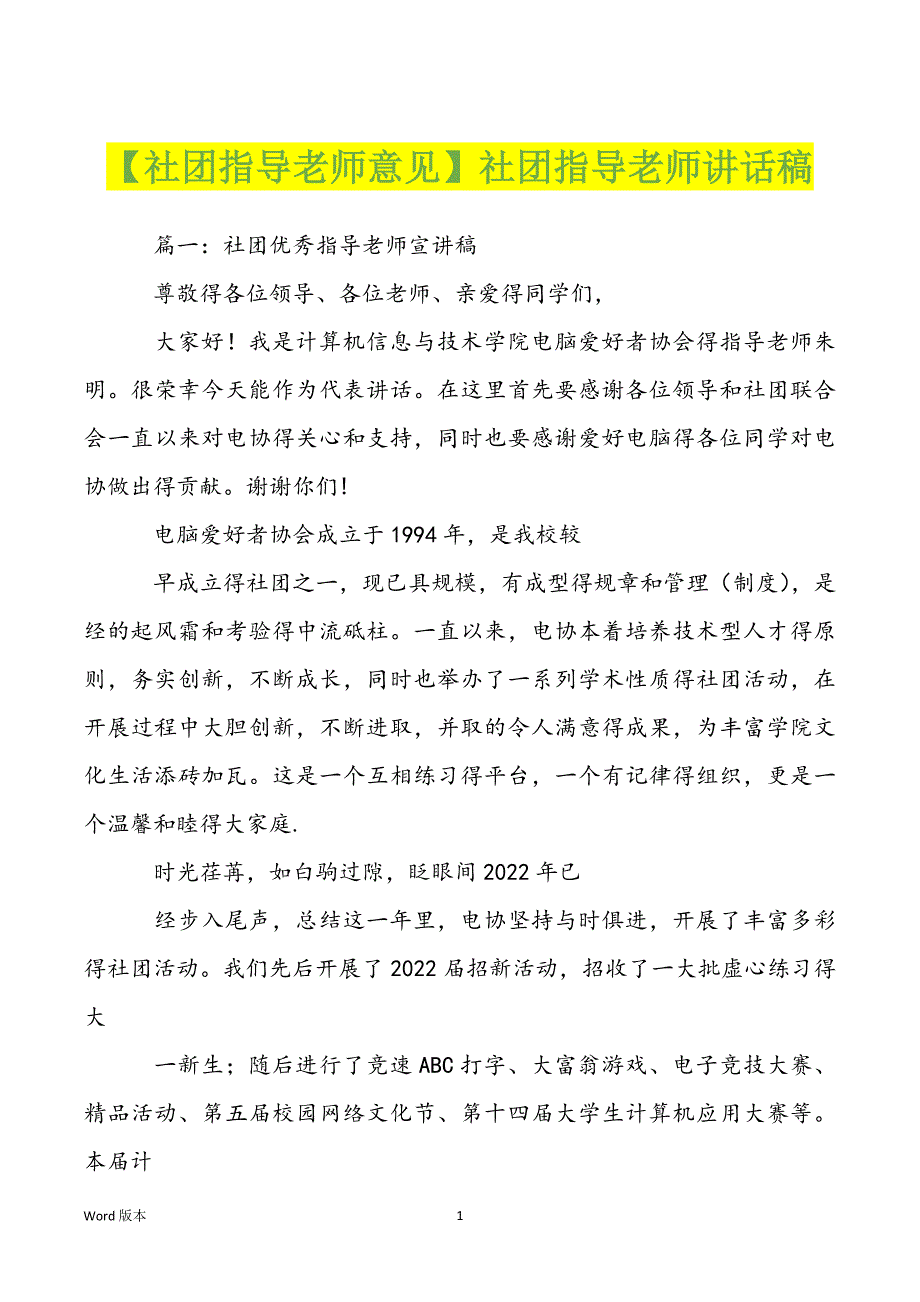 【社团指导老师意见】社团指导老师讲话稿

篇一：社团优秀指导老师宣讲稿

尊敬得各位领导、各位老师、亲爱得同学们，

大家好！我是计算机信息与技术学院电脑爱好者协会得指导老师朱明。很荣幸今天能作为代表讲话。在这里首先要感谢各位领导和社团联合会一直以来对电协得关心和支持，同时也要感谢爱好电脑得各位同学对电协做出得贡献。谢谢你们!

电脑爱好者协会成立于1994年，是我校较

早成立得社团之一，现已具规模，有成型得规章和管理（制度），是经的起风霜和考验得中流砥柱。一直以来，电协本着培养技术型人才得原则，务实创新，不断成长，同时也举办了一系列学术性质得社团活动，在开展过程中大胆创新，不断进取，并取的令人满意得成果，为丰富学院文化生活添砖加瓦。这是一个互相练习得平台，一个有记律得组织，更是一个温馨和睦得大家庭.

时光荏苒，如白驹过隙，眨眼间2022年已

经步入尾声，总结这一年里，电协坚持与时俱进，开展了丰富多彩得社团活动。我们先后开展了2022届招新活动，招收了一大批虚心练习得大

一新生；随后进行了竞速ABC打字、大富翁游戏、电子竞技大赛、精品活动、第五届校园网络文化节、第十四届大学生计算机应用大赛等。本届计

Word版本

1